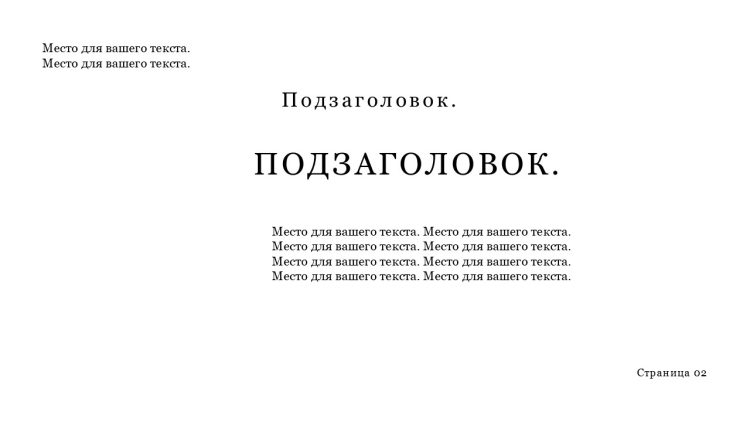 Место для вашего текста.
Место для вашего текста.

Подзаголовок.

ПОДЗАГОЛОВОК.

Место для вашего текста. Место для вашего текста.
Место для вашего текста. Место для вашего текста.
Место для вашего текста. Место для вашего текста.
Место для вашего текста. Место для вашего текста.

Страница 02